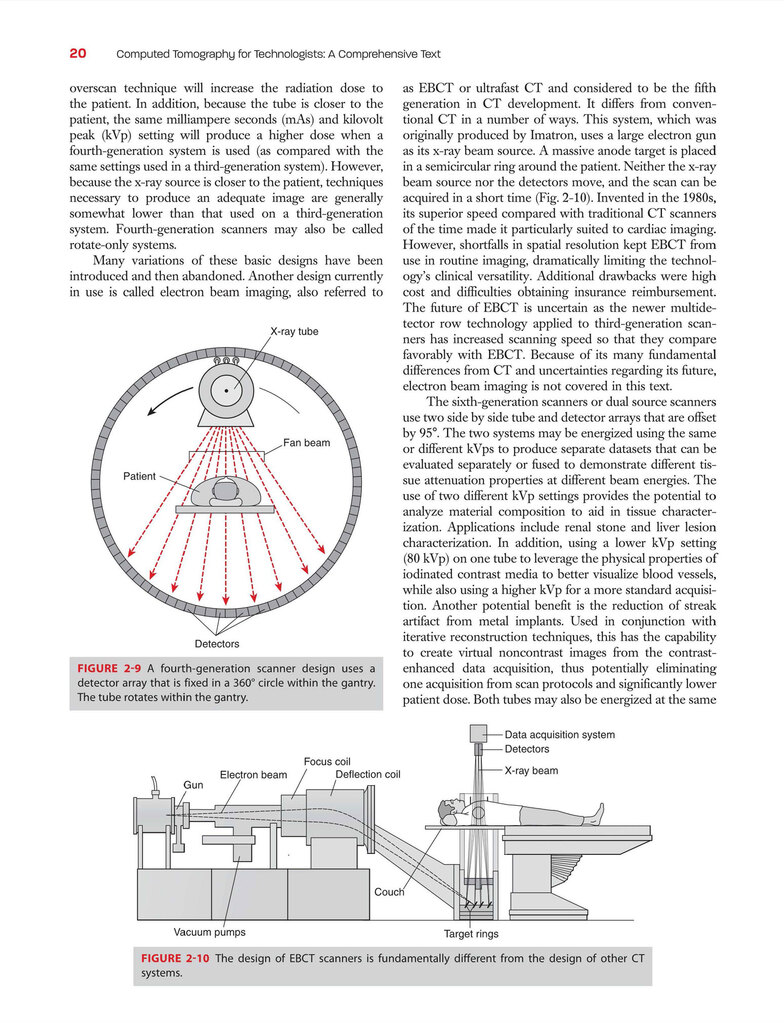 20 Computed Tomography for Technologists: A Comprehensive Text

overscan technique will increase the radiation dose to the patient. In addition, because the tube is closer to the patient, the same milliampere seconds (mAs) and kilovolt peak (kVp) setting will produce a higher dose when a fourth-generation system is used (as compared with the same settings used in a third-generation system). However, because the x-ray source is closer to the patient, techniques necessary to produce an adequate image are generally somewhat lower than that used on a third-generation system. Fourth-generation scanners may also be called rotate-only systems.

Many variations of these basic designs have been introduced and then abandoned. Another design currently in use is called electron beam imaging, also referred to

X-ray tube
Fan beam
Patient
Detectors

FIGURE 2-9 A fourth-generation scanner design uses a detector array that is fixed in a 360° circle within the gantry. The tube rotates within the gantry.

as EBCT or ultrafast CT and considered to be the fifth generation in CT development. It differs from conventional CT in a number of ways. This system, which was originally produced by Imatron, uses a large electron gun as its x-ray beam source. A massive anode target is placed in a semicircular ring around the patient. Neither the x-ray beam source nor the detectors move, and the scan can be acquired in a short time (Fig. 2-10). Invented in the 1980s, its superior speed compared with traditional CT scanners of the time made it particularly suited to cardiac imaging. However, shortfalls in spatial resolution kept EBCT from use in routine imaging, dramatically limiting the technology's clinical versatility. Additional drawbacks were high cost and difficulties obtaining insurance reimbursement. The future of EBCT is uncertain as the newer multidetector row technology applied to third-generation scanners has increased scanning speed so that they compare favorably with EBCT. Because of its many fundamental differences from CT and uncertainties regarding its future, electron beam imaging is not covered in this text.

The sixth-generation scanners or dual source scanners use two side by side tube and detector arrays that are offset by 95°. The two systems may be energized using the same or different kVps to produce separate datasets that can be evaluated separately or fused to demonstrate different tissue attenuation properties at different beam energies. The use of two different kVp settings provides the potential to analyze material composition to aid in tissue characterization. Applications include renal stone and liver lesion characterization. In addition, using a lower kVp setting (80 kVp) on one tube to leverage the physical properties of iodinated contrast media to better visualize blood vessels, while also using a higher kVp for a more standard acquisition. Another potential benefit is the reduction of streak artifact from metal implants. Used in conjunction with iterative reconstruction techniques, this has the capability to create virtual noncontrast images from the contrast-enhanced data acquisition, thus potentially eliminating one acquisition from scan protocols and significantly lower patient dose. Both tubes may also be energized at the same

Data acquisition system
Detectors
X-ray beam
Focus coil
Electron beam
Deflection coil
Gun
Couch
Vacuum pumps
Target rings

FIGURE 2-10 The design of EBCT scanners is fundamentally different from the design of other CT systems.